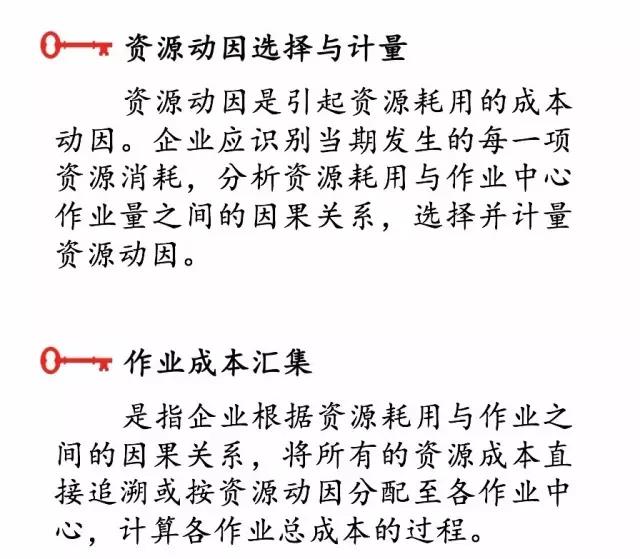 资源动因选择与计量

资源动因是引起资源耗用的成本动因。企业应识别当期发生的每一项资源消耗，分析资源耗用与作业中心作业量之间的因果关系，选择并计量资源动因。

作业成本汇集

是指企业根据资源耗用与作业之间的因果关系，将所有的资源成本直接追溯或按资源动因分配至各作业中心，计算各作业总成本的过程。